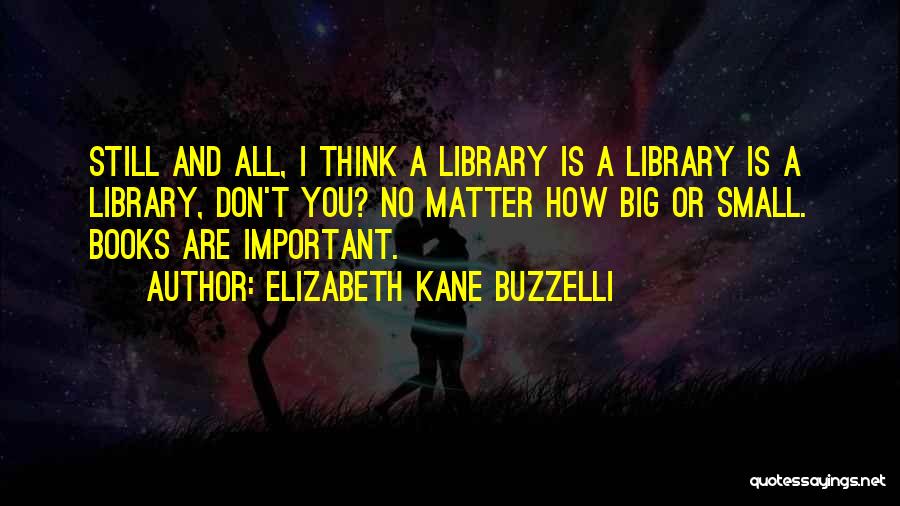 STILL AND ALL, I THINK A LIBRARY IS A LIBRARY IS A LIBRARY, DON'T YOU? NO MATTER HOW BIG OR SMALL. BOOKS ARE IMPORTANT.

AUTHOR: ELIZABETH KANE BUZZELLI

quotessayings.net